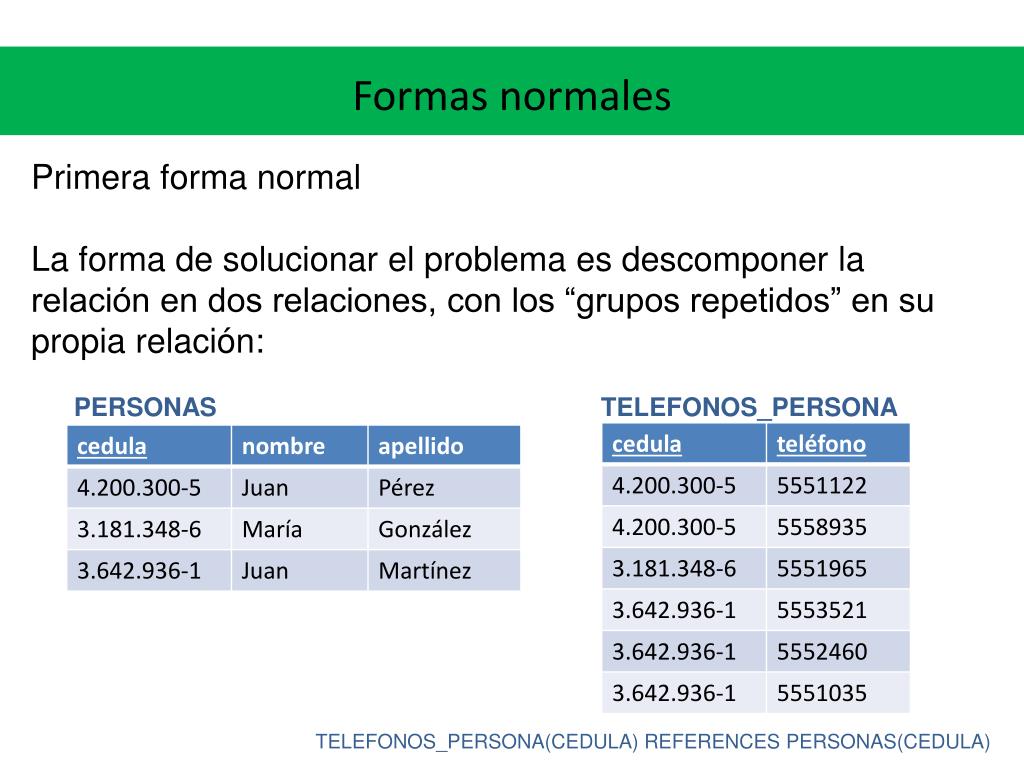 Formas normales

Primera forma normal

La forma de solucionar el problema es descomponer la relación en dos relaciones, con los “grupos repetidos” en su propia relación:

PERSONAS

| cedula | nombre | apellido |
|---|---|---|
| 4.200.300-5 | Juan | Pérez |
| 3.181.348-6 | María | González |
| 3.642.936-1 | Juan | Martínez |

TELEFONOS_PERSONA

| cedula | teléfono |
|---|---|
| 4.200.300-5 | 5551122 |
| 4.200.300-5 | 5558935 |
| 3.181.348-6 | 5551965 |
| 3.642.936-1 | 5553521 |
| 3.642.936-1 | 5552460 |
| 3.642.936-1 | 5551035 |

TELEFONOS_PERSONA(CEDULA) REFERENCES PERSONAS(CEDULA)